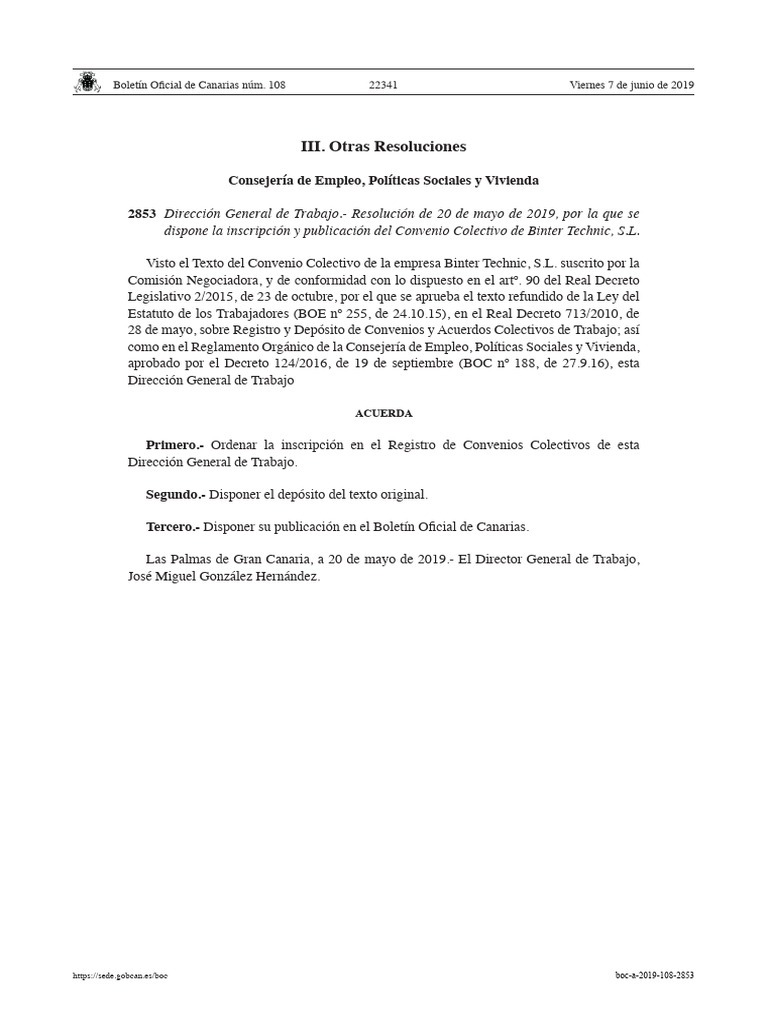 Boletín Oficial de Canarias núm. 108 22341 Viernes 7 de junio de 2019

III. Otras Resoluciones

Consejería de Empleo, Políticas Sociales y Vivienda

2853 Dirección General de Trabajo.- Resolución de 20 de mayo de 2019, por la que se dispone la inscripción y publicación del Convenio Colectivo de Binter Technic, S.L.

Visto el Texto del Convenio Colectivo de la empresa Binter Technic, S.L. suscrito por la Comisión Negociadora, y de conformidad con lo dispuesto en el artº. 90 del Real Decreto Legislativo 2/2015, de 23 de octubre, por el que se aprueba el texto refundido de la Ley del Estatuto de los Trabajadores (BOE nº 255, de 24.10.15), en el Real Decreto 713/2010, de 28 de mayo, sobre Registro y Depósito de Convenios y Acuerdos Colectivos de Trabajo; así como en el Reglamento Orgánico de la Consejería de Empleo, Políticas Sociales y Vivienda, aprobado por el Decreto 124/2016, de 19 de septiembre (BOC nº 188, de 27.9.16), esta Dirección General de Trabajo

ACUERDA

Primero.- Ordenar la inscripción en el Registro de Convenios Colectivos de esta Dirección General de Trabajo.

Segundo.- Disponer el depósito del texto original.

Tercero.- Disponer su publicación en el Boletín Oficial de Canarias.

Las Palmas de Gran Canaria, a 20 de mayo de 2019.- El Director General de Trabajo, José Miguel González Hernández.

https://sede.gobcan.es/boc boc-a-2019-108-2853